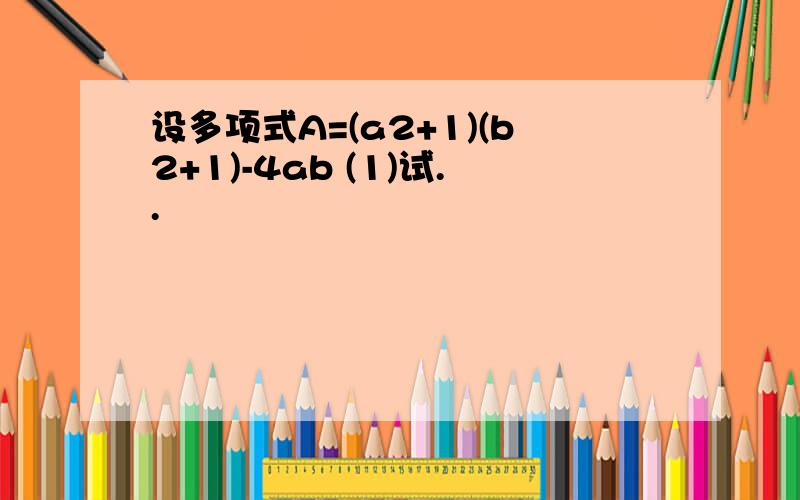 设多项式A=(a2+1)(b2+1)-4ab (1)试..